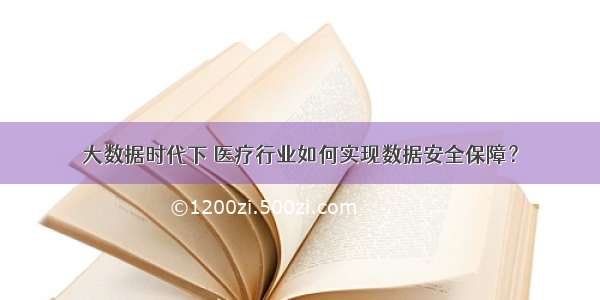 大数据时代下 医疗行业如何实现数据安全保障？

©1200zi.500zi.com